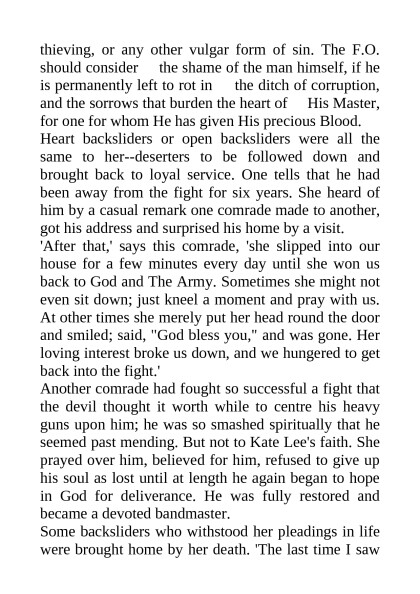 thieving, or any other vulgar form of sin. The F.O. should consider the shame of the man himself, if he is permanently left to rot in the ditch of corruption, and the sorrows that burden the heart of His Master, for one for whom He has given His precious Blood.

Heart backsliders or open backsliders were all the same to her--deserters to be followed down and brought back to loyal service. One tells that he had been away from the fight for six years. She heard of him by a casual remark one comrade made to another, got his address and surprised his home by a visit.

'After that,' says this comrade, 'she slipped into our house for a few minutes every day until she won us back to God and The Army. Sometimes she might not even sit down; just kneel a moment and pray with us. At other times she merely put her head round the door and smiled; said, "God bless you," and was gone. Her loving interest broke us down, and we hungered to get back into the fight.'

Another comrade had fought so successful a fight that the devil thought it worth while to centre his heavy guns upon him; he was so smashed spiritually that he seemed past mending. But not to Kate Lee's faith. She prayed over him, believed for him, refused to give up his soul as lost until at length he again began to hope in God for deliverance. He was fully restored and became a devoted bandmaster.

Some backsliders who withstood her pleadings in life were brought home by her death. 'The last time I saw